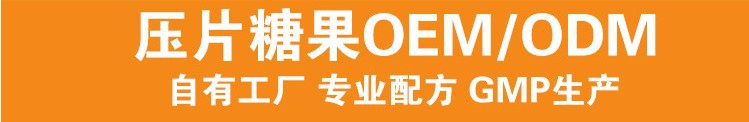 压片糖果OEM/ODM

自有工厂 专业配方 GMP生产